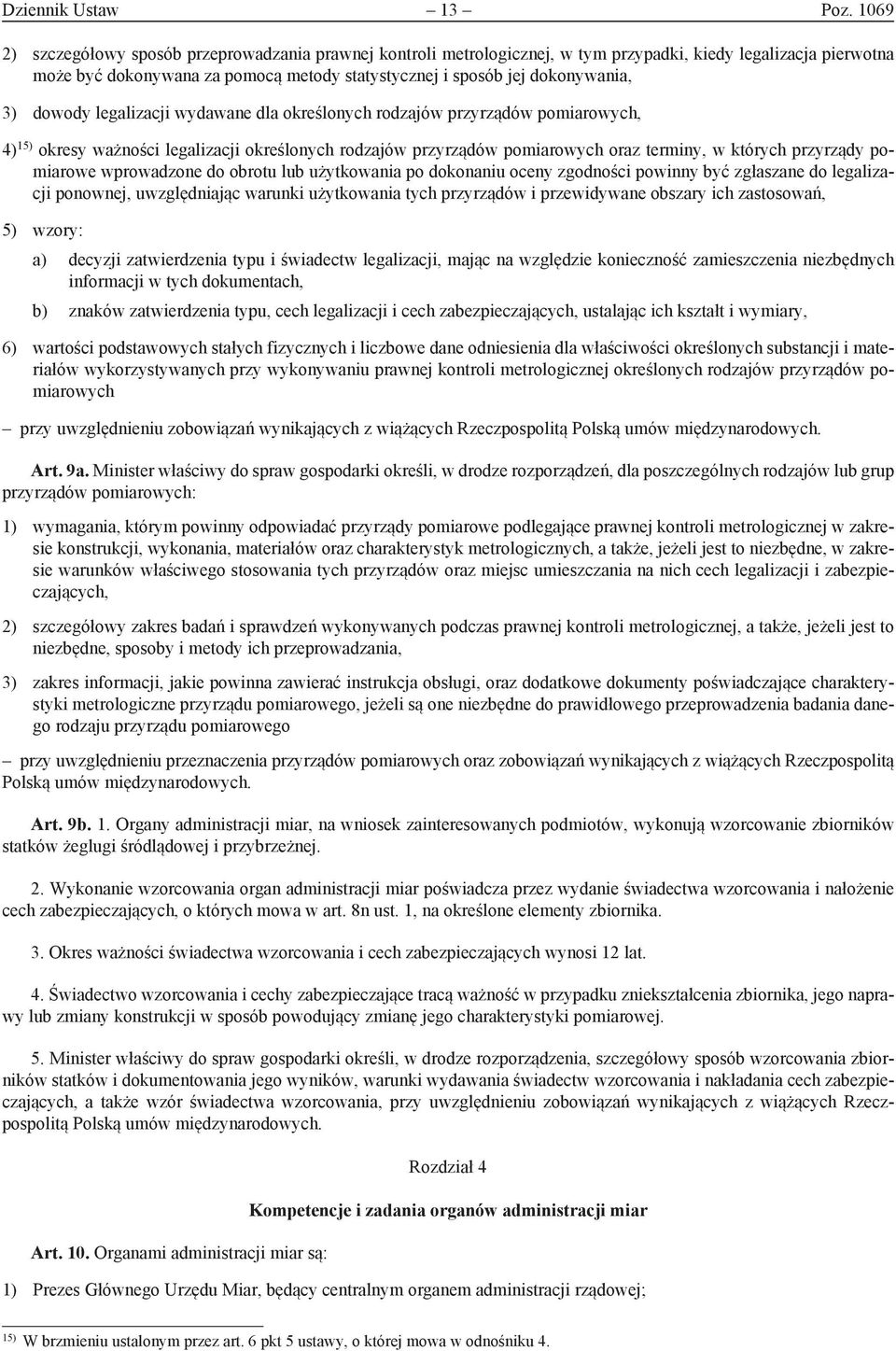 Dziennik Ustaw – 13 – Poz. 1069

2) szczegółowy sposób przeprowadzania prawnej kontroli metrologicznej, w tym przypadki, kiedy legalizacja pierwotna może być dokonywana za pomocą metody statystycznej i sposób jej dokonywania,

3) dowody legalizacji wydawane dla określonych rodzajów przyrządów pomiarowych,

4)$^{15)}$ okresy ważności legalizacji określonych rodzajów przyrządów pomiarowych oraz terminy, w których przyrządy pomiarowe wprowadzone do obrotu lub użytkowania po dokonaniu oceny zgodności powinny być zgłaszane do legalizacji ponownej, uwzględniając warunki użytkowania tych przyrządów i przewidywane obszary ich zastosowań,

5) wzory:

a) decyzji zatwierdzenia typu i świadectw legalizacji, mając na względzie konieczność zamieszczenia niezbędnych informacji w tych dokumentach,

b) znaków zatwierdzenia typu, cech legalizacji i cech zabezpieczających, ustalając ich kształt i wymiary,

6) wartości podstawowych stałych fizycznych i liczbowe dane odniesienia dla właściwości określonych substancji i materiałów wykorzystywanych przy wykonywaniu prawnej kontroli metrologicznej określonych rodzajów przyrządów pomiarowych

– przy uwzględnieniu zobowiązań wynikających z wiążących Rzeczpospolitą Polską umów międzynarodowych.

Art. 9a. Minister właściwy do spraw gospodarki określi, w drodze rozporządzeń, dla poszczególnych rodzajów lub grup przyrządów pomiarowych:

1) wymagania, którym powinny odpowiadać przyrządy pomiarowe podlegające prawnej kontroli metrologicznej w zakresie konstrukcji, wykonania, materiałów oraz charakterystyk metrologicznych, a także, jeżeli jest to niezbędne, w zakresie warunków właściwego stosowania tych przyrządów oraz miejsc umieszczania na nich cech legalizacji i zabezpieczających,

2) szczegółowy zakres badań i sprawdzeń wykonywanych podczas prawnej kontroli metrologicznej, a także, jeżeli jest to niezbędne, sposoby i metody ich przeprowadzania,

3) zakres informacji, jakie powinna zawierać instrukcja obsługi, oraz dodatkowe dokumenty poświadczające charakterystyki metrologiczne przyrządu pomiarowego, jeżeli są one niezbędne do prawidłowego przeprowadzenia badania danego rodzaju przyrządu pomiarowego

– przy uwzględnieniu przeznaczenia przyrządów pomiarowych oraz zobowiązań wynikających z wiążących Rzeczpospolitą Polską umów międzynarodowych.

Art. 9b. 1. Organy administracji miar, na wniosek zainteresowanych podmiotów, wykonują wzorcowanie zbiorników statków żeglugi śródlądowej i przybrzeżnej.

2. Wykonanie wzorcowania organ administracji miar poświadcza przez wydanie świadectwa wzorcowania i nałożenie cech zabezpieczających, o których mowa w art. 8n ust. 1, na określone elementy zbiornika.

3. Okres ważności świadectwa wzorcowania i cech zabezpieczających wynosi 12 lat.

4. Świadectwo wzorcowania i cechy zabezpieczające tracą ważność w przypadku zniekształcenia zbiornika, jego naprawy lub zmiany konstrukcji w sposób powodujący zmianę jego charakterystyki pomiarowej.

5. Minister właściwy do spraw gospodarki określi, w drodze rozporządzenia, szczegółowy sposób wzorcowania zbiorników statków i dokumentowania jego wyników, warunki wydawania świadectw wzorcowania i nakładania cech zabezpieczających, a także wzór świadectwa wzorcowania, przy uwzględnieniu zobowiązań wynikających z wiążących Rzeczpospolitą Polską umów międzynarodowych.

Rozdział 4

Kompetencje i zadania organów administracji miar

Art. 10. Organami administracji miar są:

1) Prezes Głównego Urzędu Miar, będący centralnym organem administracji rządowej;

$^{15)}$ W brzmieniu ustalonym przez art. 6 pkt 5 ustawy, o której mowa w odnośniku 4.